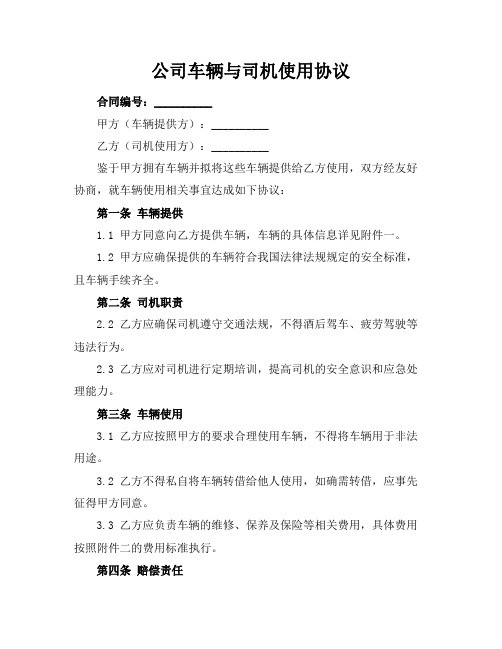 公司车辆与司机使用协议

合同编号：__________

甲方（车辆提供方）：__________

乙方（司机使用方）：__________

鉴于甲方拥有车辆并拟将这些车辆提供给乙方使用，双方经友好协商，就车辆使用相关事宜达成如下协议：

第一条 车辆提供

1.1 甲方同意向乙方提供车辆，车辆的具体信息详见附件一。

1.2 甲方应确保提供的车辆符合我国法律法规规定的安全标准，且车辆手续齐全。

第二条 司机职责

2.2 乙方应确保司机遵守交通法规，不得酒后驾车、疲劳驾驶等违法行为。

2.3 乙方应对司机进行定期培训，提高司机的安全意识和应急处理能力。

第三条 车辆使用

3.1 乙方应按照甲方的要求合理使用车辆，不得将车辆用于非法用途。

3.2 乙方不得私自将车辆转借给他人使用，如确需转借，应事先征得甲方同意。

3.3 乙方应负责车辆的维修、保养及保险等相关费用，具体费用按照附件二的费用标准执行。

第四条 赔偿责任